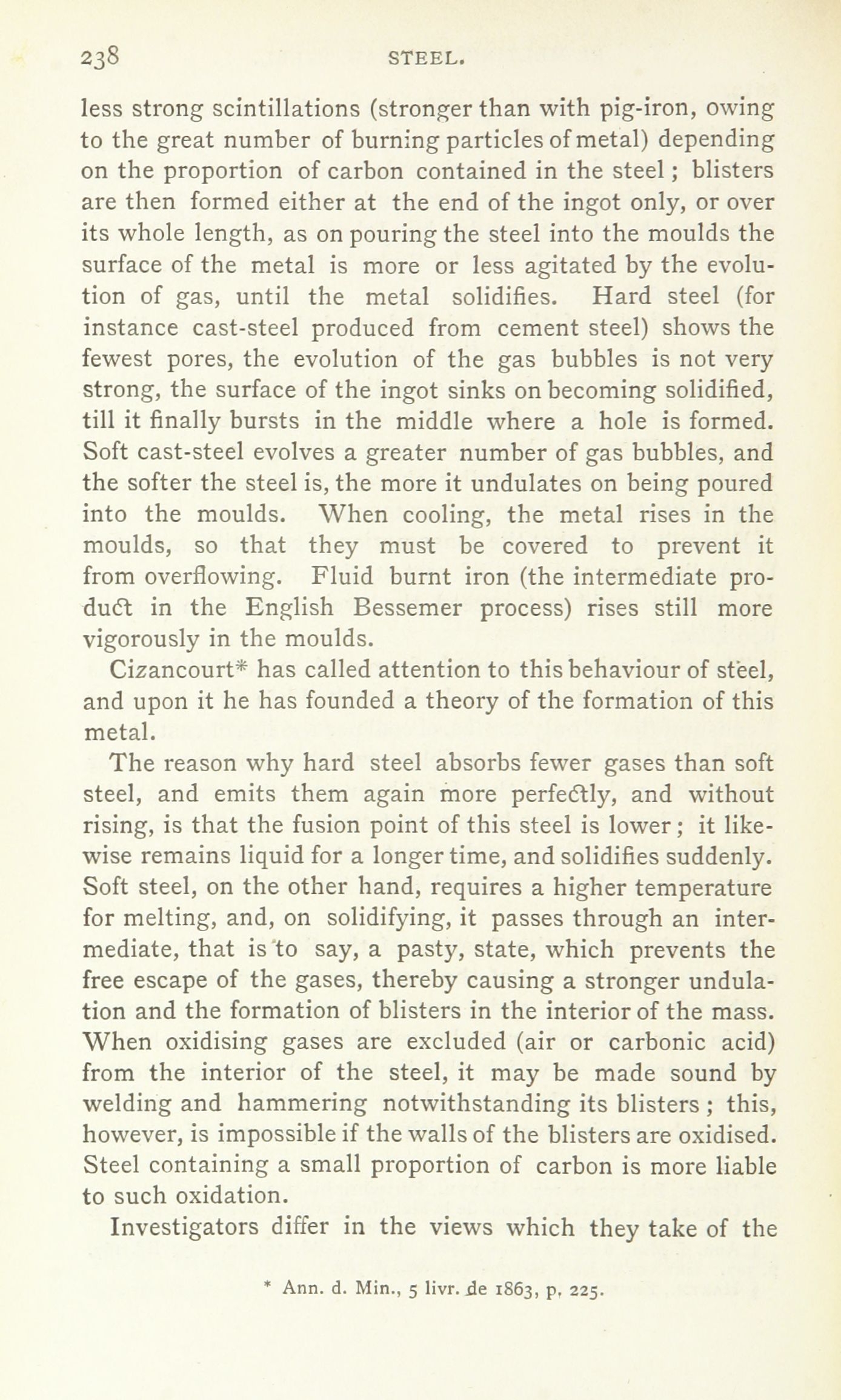 238 STEEL.

less strong scintillations (stronger than with pig-iron, owing to the great number of burning particles of metal) depending on the proportion of carbon contained in the steel; blisters are then formed either at the end of the ingot only, or over its whole length, as on pouring the steel into the moulds the surface of the metal is more or less agitated by the evolution of gas, until the metal solidifies. Hard steel (for instance cast-steel produced from cement steel) shows the fewest pores, the evolution of the gas bubbles is not very strong, the surface of the ingot sinks on becoming solidified, till it finally bursts in the middle where a hole is formed. Soft cast-steel evolves a greater number of gas bubbles, and the softer the steel is, the more it undulates on being poured into the moulds. When cooling, the metal rises in the moulds, so that they must be covered to prevent it from overflowing. Fluid burnt iron (the intermediate product in the English Bessemer process) rises still more vigorously in the moulds.

Cizancourt* has called attention to this behaviour of steel, and upon it he has founded a theory of the formation of this metal.

The reason why hard steel absorbs fewer gases than soft steel, and emits them again more perfectly, and without rising, is that the fusion point of this steel is lower; it likewise remains liquid for a longer time, and solidifies suddenly. Soft steel, on the other hand, requires a higher temperature for melting, and, on solidifying, it passes through an intermediate, that is to say, a pasty, state, which prevents the free escape of the gases, thereby causing a stronger undulation and the formation of blisters in the interior of the mass. When oxidising gases are excluded (air or carbonic acid) from the interior of the steel, it may be made sound by welding and hammering notwithstanding its blisters; this, however, is impossible if the walls of the blisters are oxidised. Steel containing a small proportion of carbon is more liable to such oxidation.

Investigators differ in the views which they take of the

* Ann. d. Min., 5 livr. de 1863, p. 225.